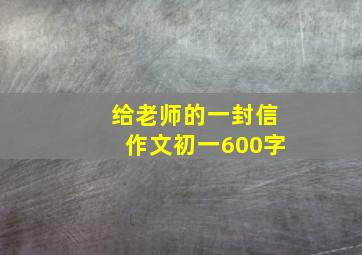 给老师的一封信
作文初一600字